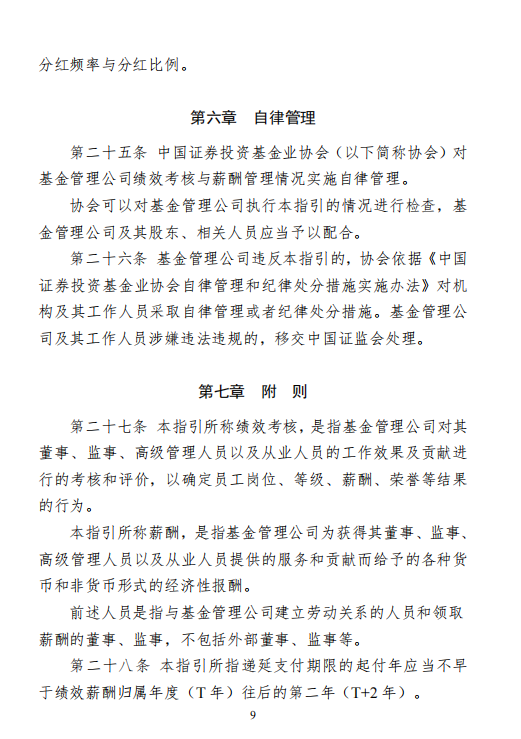 分红频率与分红比例。

第六章　自律管理

第二十五条　中国证券投资基金业协会（以下简称协会）对基金管理公司绩效考核与薪酬管理情况实施自律管理。

协会可以对基金管理公司执行本指引的情况进行检查，基金管理公司及其股东、相关人员应当予以配合。

第二十六条　基金管理公司违反本指引的，协会依据《中国证券投资基金业协会自律管理和纪律处分措施实施办法》对机构及其工作人员采取自律管理或者纪律处分措施。基金管理公司及其工作人员涉嫌违法违规的，移交中国证监会处理。

第七章　附　则

第二十七条　本指引所称绩效考核，是指基金管理公司对其董事、监事、高级管理人员以及从业人员的工作效果及贡献进行的考核和评价，以确定员工岗位、等级、薪酬、荣誉等结果的行为。

本指引所称薪酬，是指基金管理公司为获得其董事、监事、高级管理人员以及从业人员提供的服务和贡献而给予的各种货币和非货币形式的经济性报酬。

前述人员是指与基金管理公司建立劳动关系的人员和领取薪酬的董事、监事，不包括外部董事、监事等。

第二十八条　本指引所指递延支付期限的起付年应当不早于绩效薪酬归属年度（T 年）往后的第二年（T+2 年）。

9